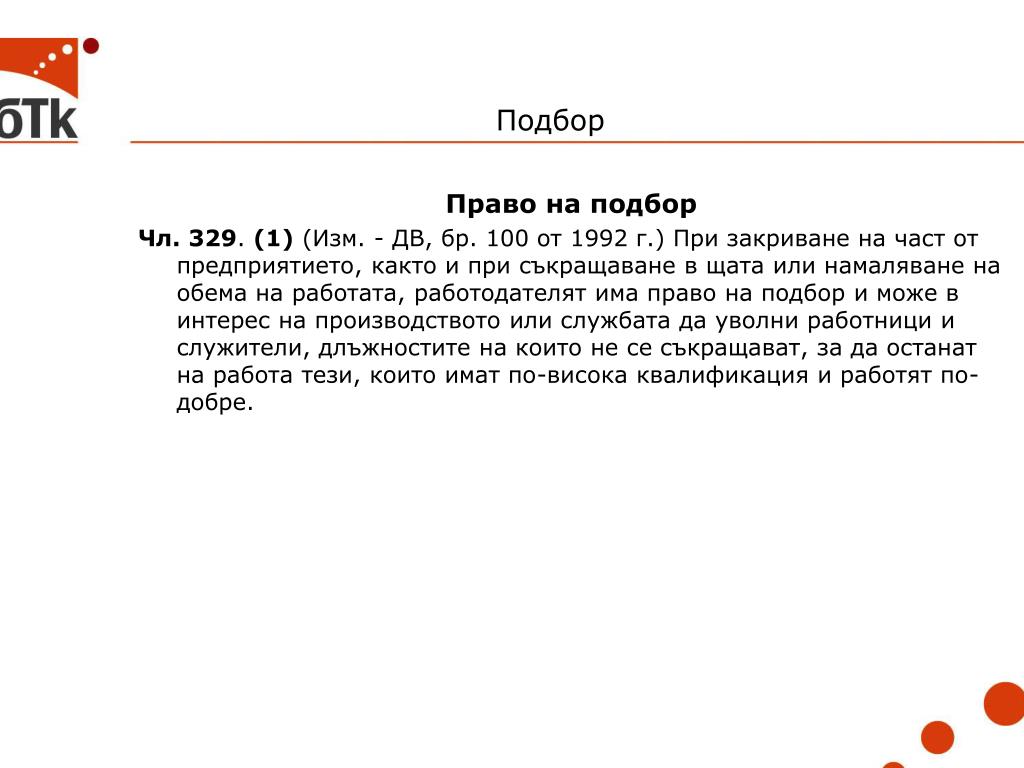 бТк

Подбор

Право на подбор

Чл. 329. (1) (Изм. - ДВ, бр. 100 от 1992 г.) При закриване на част от предприятието, както и при съкращаване в щата или намаляване на обема на работата, работодателят има право на подбор и може в интерес на производството или службата да уволни работници и служители, длъжностите на които не се съкращават, за да останат на работа тези, които имат по-висока квалификация и работят по-добре.